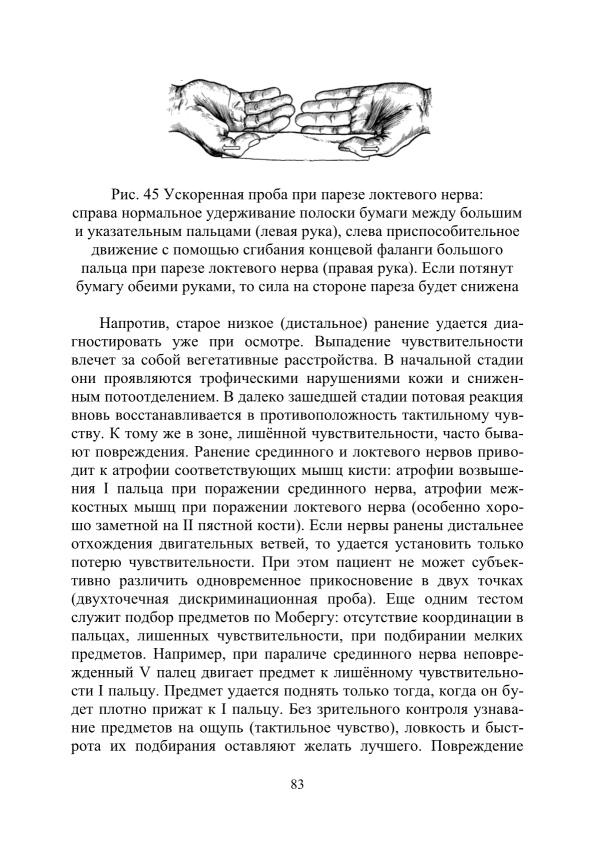 Рис. 45 Ускоренная проба при парезе локтевого нерва: справа нормальное удерживание полоски бумаги между большим и указательным пальцами (левая рука), слева приспособительное движение с помощью сгибания концевой фаланги большого пальца при парезе локтевого нерва (правая рука). Если потянут бумагу обеими руками, то сила на стороне пареза будет снижена

Напротив, старое низкое (дистальное) ранение удается диагностировать уже при осмотре. Выпадение чувствительности влечет за собой вегетативные расстройства. В начальной стадии они проявляются трофическими нарушениями кожи и сниженным потоотделением. В далеко зашедшей стадии потовая реакция вновь восстанавливается в противоположность тактильному чувству. К тому же в зоне, лишённой чувствительности, часто бывают повреждения. Ранение срединного и локтевого нервов приводит к атрофии соответствующих мышц кисти: атрофии возвышения I пальца при поражении срединного нерва, атрофии межкостных мышц при поражении локтевого нерва (особенно хорошо заметной на II пястной кости). Если нервы ранены дистальнее отхождения двигательных ветвей, то удается установить только потерю чувствительности. При этом пациент не может субъективно различить одновременное прикосновение в двух точках (двухточечная дискриминационная проба). Еще одним тестом служит подбор предметов по Мобергу: отсутствие координации в пальцах, лишенных чувствительности, при подбирании мелких предметов. Например, при параличе срединного нерва неповрежденный V палец двигает предмет к лишённому чувствительности I пальцу. Предмет удается поднять только тогда, когда он будет плотно прижат к I пальцу. Без зрительного контроля узнавание предметов на ощупь (тактильное чувство), ловкость и быстрота их подбирания оставляют желать лучшего. Повреждение

83